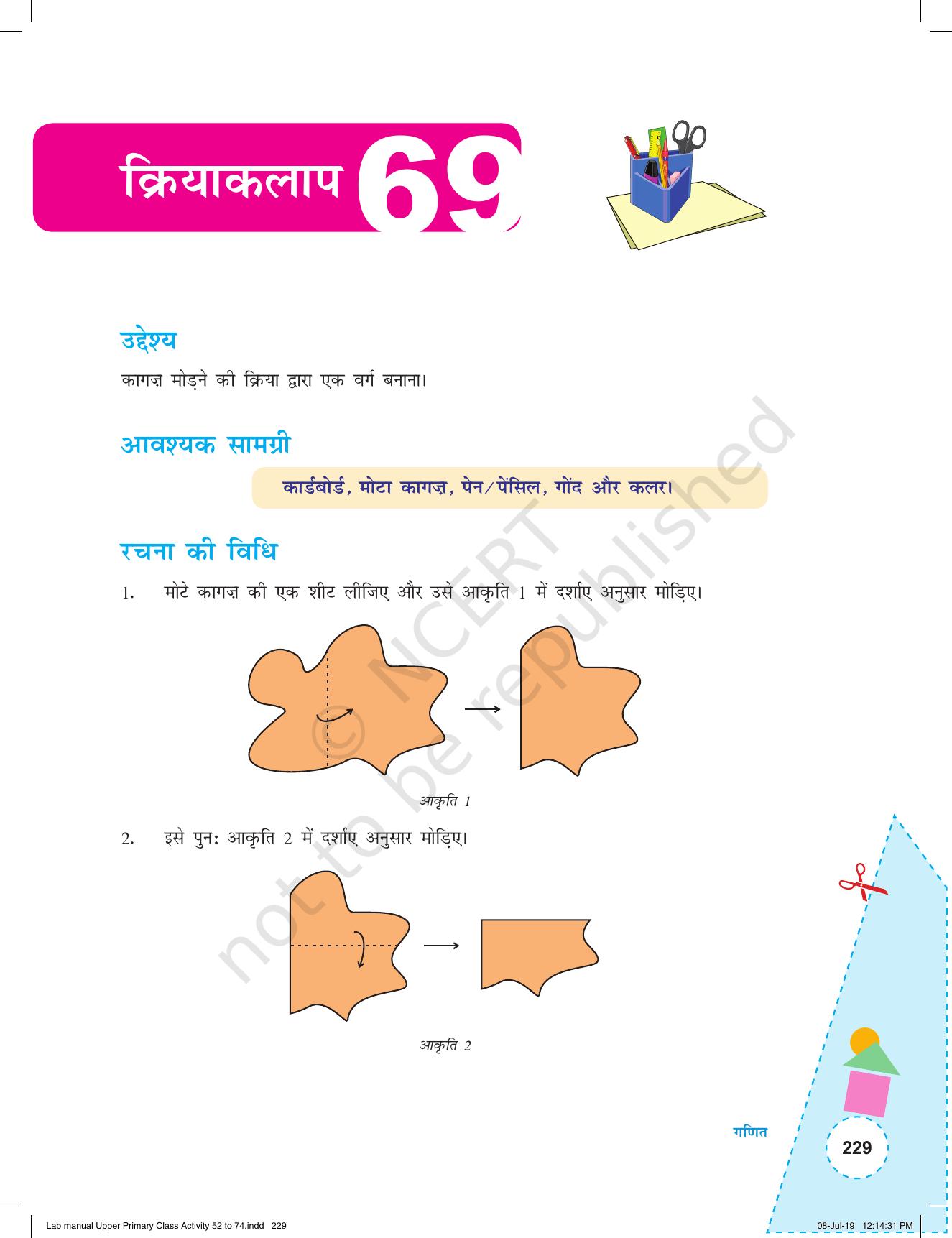 क्रियाकलाप 69

उद्देश्य

कागज़ मोड़ने की क्रिया द्वारा एक वर्ग बनाना।

आवश्यक सामग्री

कार्डबोर्ड, मोटा कागज़, पेन/पेंसिल, गोंद और कलर।

रचना की विधि

1. मोटे कागज़ की एक शीट लीजिए और उसे आकृति 1 में दर्शाए अनुसार मोड़िए।

आकृति 1

2. इसे पुनः आकृति 2 में दर्शाए अनुसार मोड़िए।

आकृति 2

© NCERT not to be republished

गणित

229

Lab manual Upper Primary Class Activity 52 to 74.indd 229

08-Jul-19 12:14:31 PM